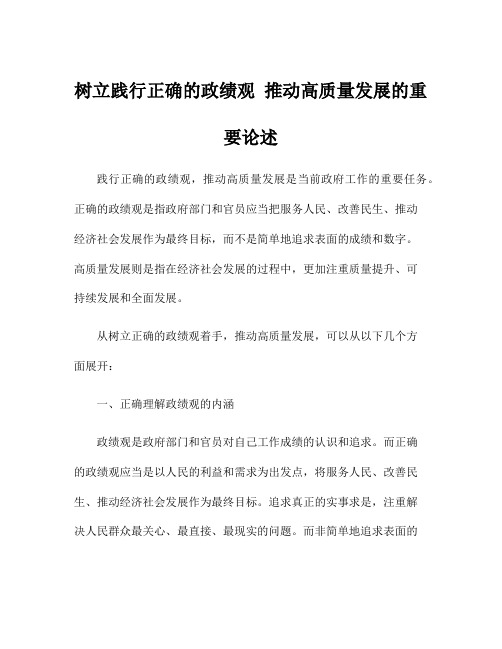 树立践行正确的政绩观 推动高质量发展的重要论述

践行正确的政绩观，推动高质量发展是当前政府工作的重要任务。正确的政绩观是指政府部门和官员应当把服务人民、改善民生、推动经济社会发展作为最终目标，而不是简单地追求表面的成绩和数字。高质量发展则是指在经济社会发展的过程中，更加注重质量提升、可持续发展和全面发展。

从树立正确的政绩观着手，推动高质量发展，可以从以下几个方面展开：

一、正确理解政绩观的内涵

政绩观是政府部门和官员对自己工作成绩的认识和追求。而正确的政绩观应当是以人民的利益和需求为出发点，将服务人民、改善民生、推动经济社会发展作为最终目标。追求真正的实事求是，注重解决人民群众最关心、最直接、最现实的问题。而非简单地追求表面的